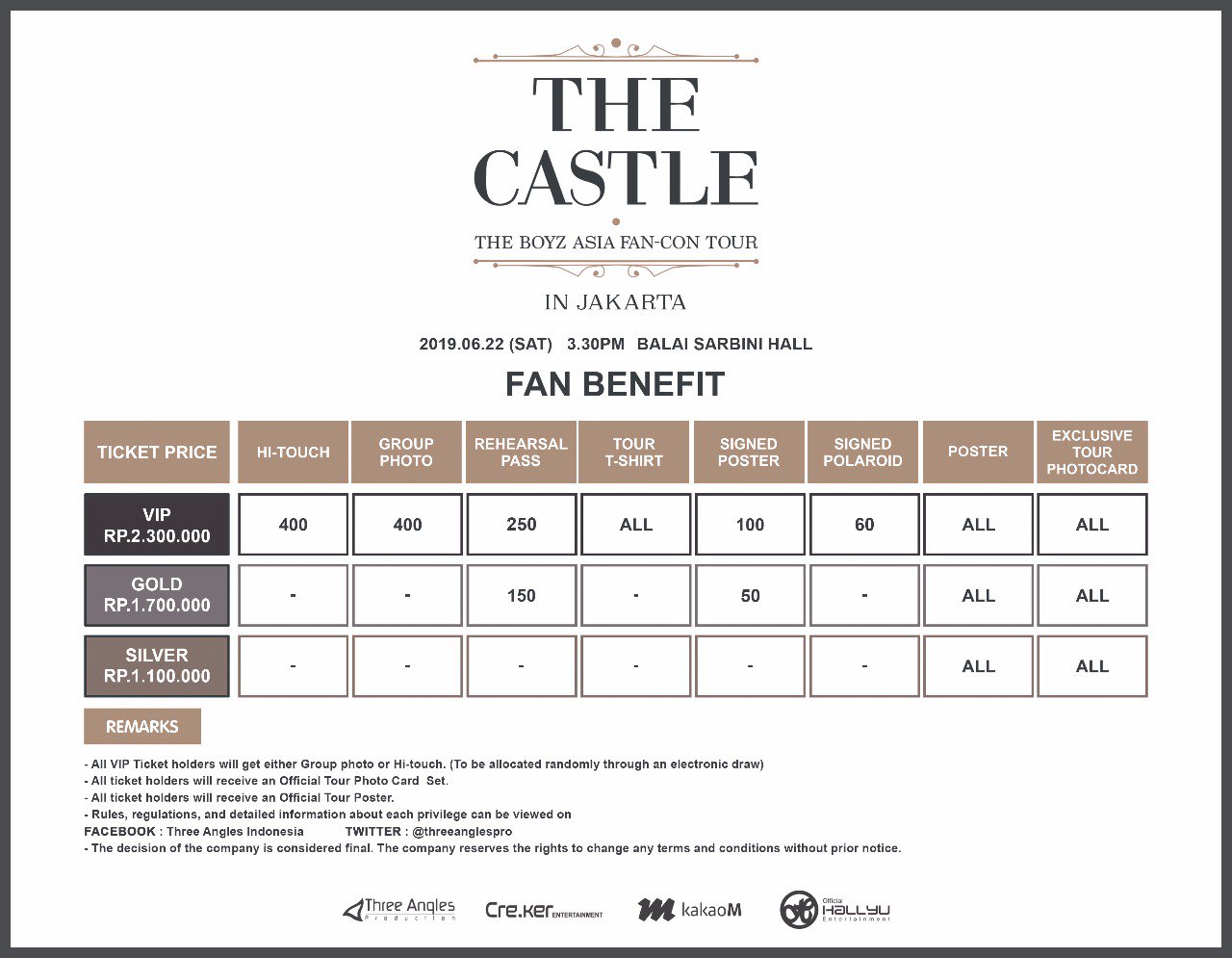 THE CASTLE

THE BOYZ ASIA FAN-CON TOUR

IN JAKARTA

2019.06.22 (SAT) 3.30PM BALAI SARBINI HALL

FAN BENEFIT

| TICKET PRICE | HI-TOUCH | GROUP PHOTO | REHEARSAL PASS | TOUR T-SHIRT | SIGNED POSTER | SIGNED POLAROID | POSTER | EXCLUSIVE TOUR PHOTOCARD |
|---|---|---|---|---|---|---|---|---|
| VIP RP.2.300.000 | 400 | 400 | 250 | ALL | 100 | 60 | ALL | ALL |
| GOLD RP.1.700.000 | - | - | 150 | - | 50 | - | ALL | ALL |
| SILVER RP.1.100.000 | - | - | - | - | - | - | ALL | ALL |

REMARKS

- All VIP Ticket holders will get either Group photo or Hi-touch. (To be allocated randomly through an electronic draw)
- All ticket holders will receive an Official Tour Photo Card Set.
- All ticket holders will receive an Official Tour Poster.
- Rules, regulations, and detailed information about each privilege can be viewed on
FACEBOOK : Three Angles Indonesia TWITTER : @threeanglespro
- The decision of the company is considered final. The company reserves the rights to change any terms and conditions without prior notice.

Three Angles Production Cre.ker ENTERTAINMENT kakaoM Official HALLYU Entertainment